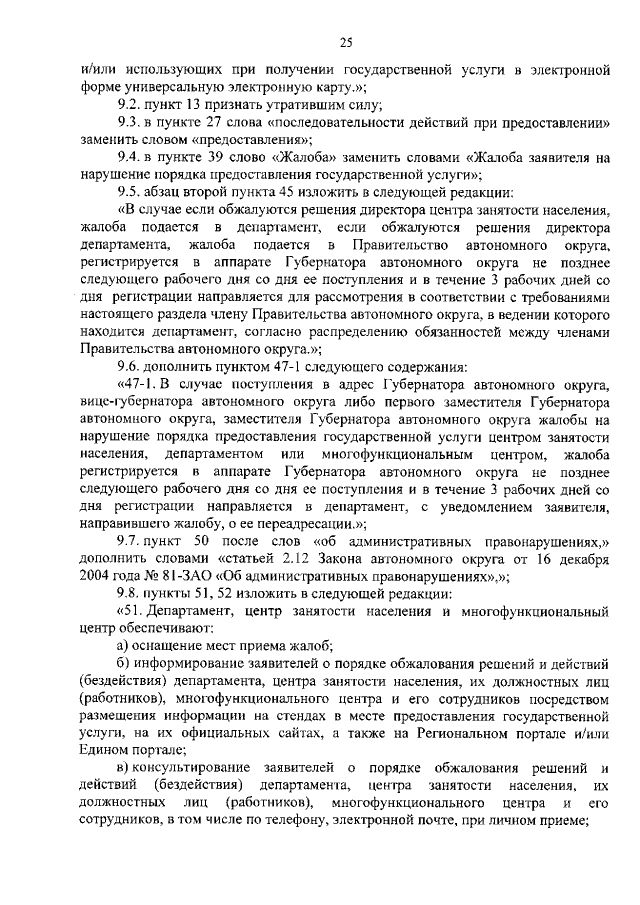 25

и/или использующих при получении государственной услуги в электронной форме универсальную электронную карту.»;

9.2. пункт 13 признать утратившим силу;

9.3. в пункте 27 слова «последовательности действий при предоставлении» заменить словом «предоставления»;

9.4. в пункте 39 слово «Жалоба» заменить словами «Жалоба заявителя на нарушение порядка предоставления государственной услуги»;

9.5. абзац второй пункта 45 изложить в следующей редакции:

«В случае если обжалуются решения директора центра занятости населения, жалоба подается в департамент, если обжалуются решения директора департамента, жалоба подается в Правительство автономного округа, регистрируется в аппарате Губернатора автономного округа не позднее следующего рабочего дня со дня ее поступления и в течение 3 рабочих дней со дня регистрации направляется для рассмотрения в соответствии с требованиями настоящего раздела члену Правительства автономного округа, в ведении которого находится департамент, согласно распределению обязанностей между членами Правительства автономного округа.»;

9.6. дополнить пунктом 47-1 следующего содержания:

«47-1. В случае поступления в адрес Губернатора автономного округа, вице-губернатора автономного округа либо первого заместителя Губернатора автономного округа, заместителя Губернатора автономного округа жалобы на нарушение порядка предоставления государственной услуги центром занятости населения, департаментом или многофункциональным центром, жалоба регистрируется в аппарате Губернатора автономного округа не позднее следующего рабочего дня со дня ее поступления и в течение 3 рабочих дней со дня регистрации направляется в департамент, с уведомлением заявителя, направившего жалобу, о ее переадресации.»;

9.7. пункт 50 после слов «об административных правонарушениях,» дополнить словами «статьей 2.12 Закона автономного округа от 16 декабря 2004 года № 81-ЗАО «Об административных правонарушениях»,»;

9.8. пункты 51, 52 изложить в следующей редакции:

«51. Департамент, центр занятости населения и многофункциональный центр обеспечивают:

а) оснащение мест приема жалоб;

б) информирование заявителей о порядке обжалования решений и действий (бездействия) департамента, центра занятости населения, их должностных лиц (работников), многофункционального центра и его сотрудников посредством размещения информации на стендах в месте предоставления государственной услуги, на их официальных сайтах, а также на Региональном портале и/или Едином портале;

в) консультирование заявителей о порядке обжалования решений и действий (бездействия) департамента, центра занятости населения, их должностных лиц (работников), многофункционального центра и его сотрудников, в том числе по телефону, электронной почте, при личном приеме;